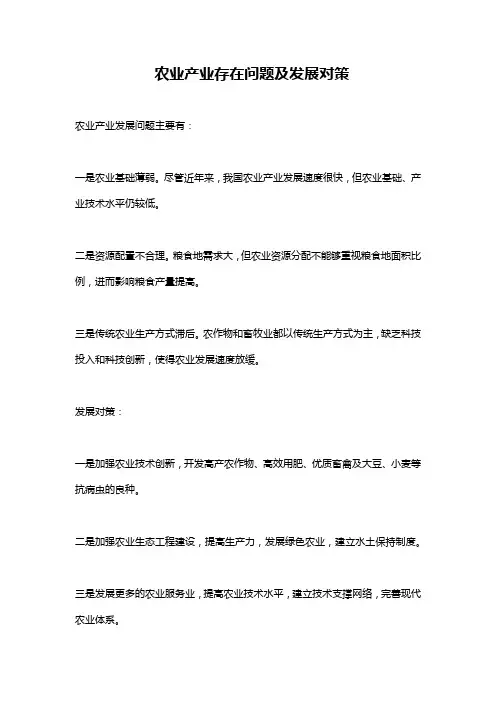 农业产业存在问题及发展对策

农业产业发展问题主要有：

一是农业基础薄弱。尽管近年来，我国农业产业发展速度很快，但农业基础、产业技术水平仍较低。

二是资源配置不合理。粮食地需求大，但农业资源分配不能够重视粮食地面积比例，进而影响粮食产量提高。

三是传统农业生产方式滞后。农作物和畜牧业都以传统生产方式为主，缺乏科技投入和科技创新，使得农业发展速度放缓。

发展对策：

一是加强农业技术创新，开发高产农作物、高效用肥、优质畜禽及大豆、小麦等抗病虫的良种。

二是加强农业生态工程建设，提高生产力，发展绿色农业，建立水土保持制度。

三是发展更多的农业服务业，提高农业技术水平，建立技术支撑网络，完善现代农业体系。